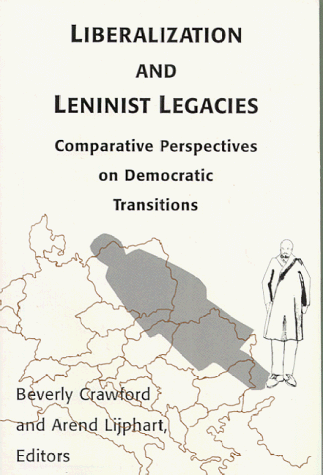 LIBERALIZATION
AND
LENINIST LEGACIES

Comparative Perspectives on Democratic Transitions

Beverly Crawford and Arend Lijphart, Editors